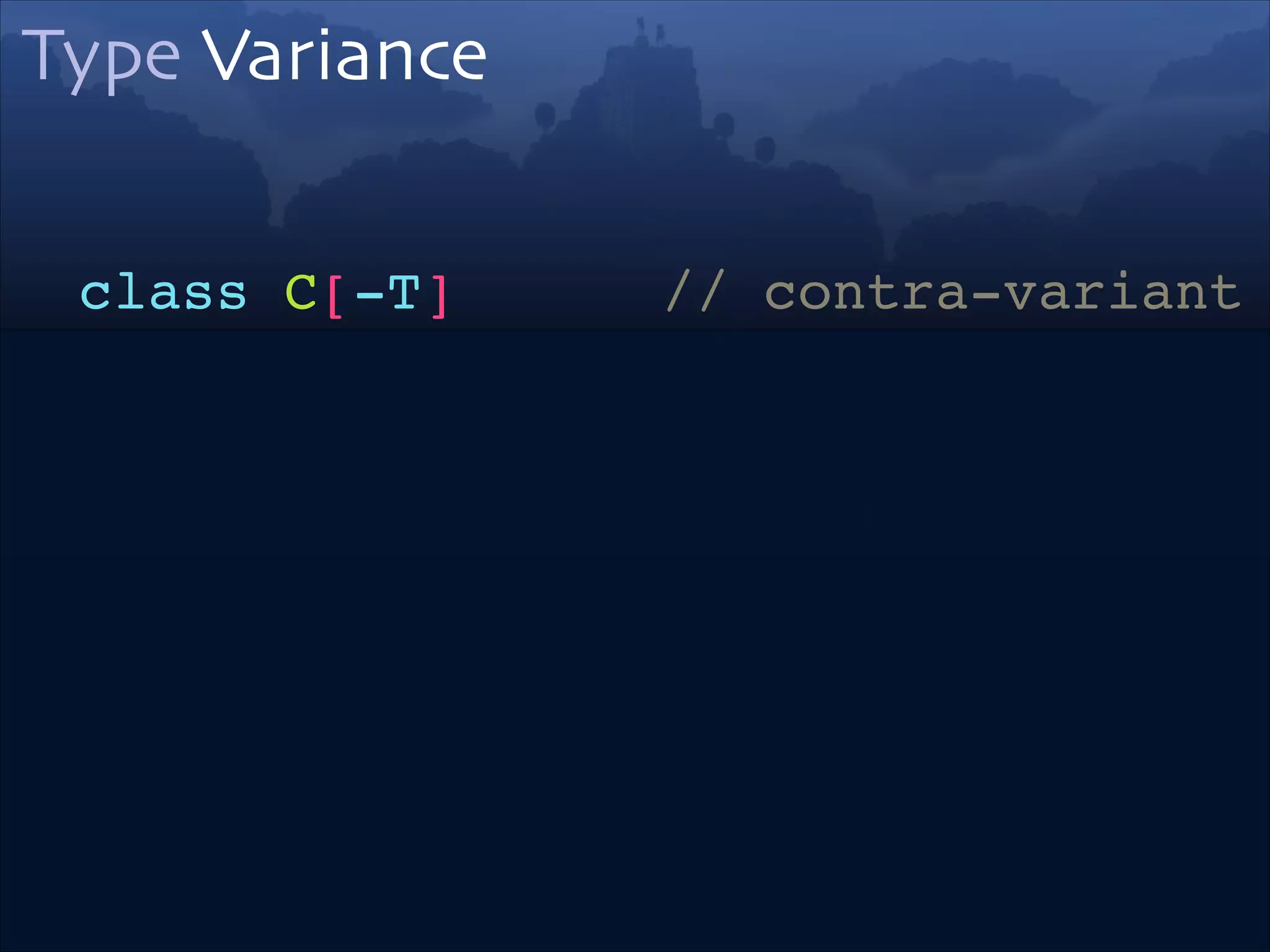 Type Variance

class C[-T]          // contra-variant